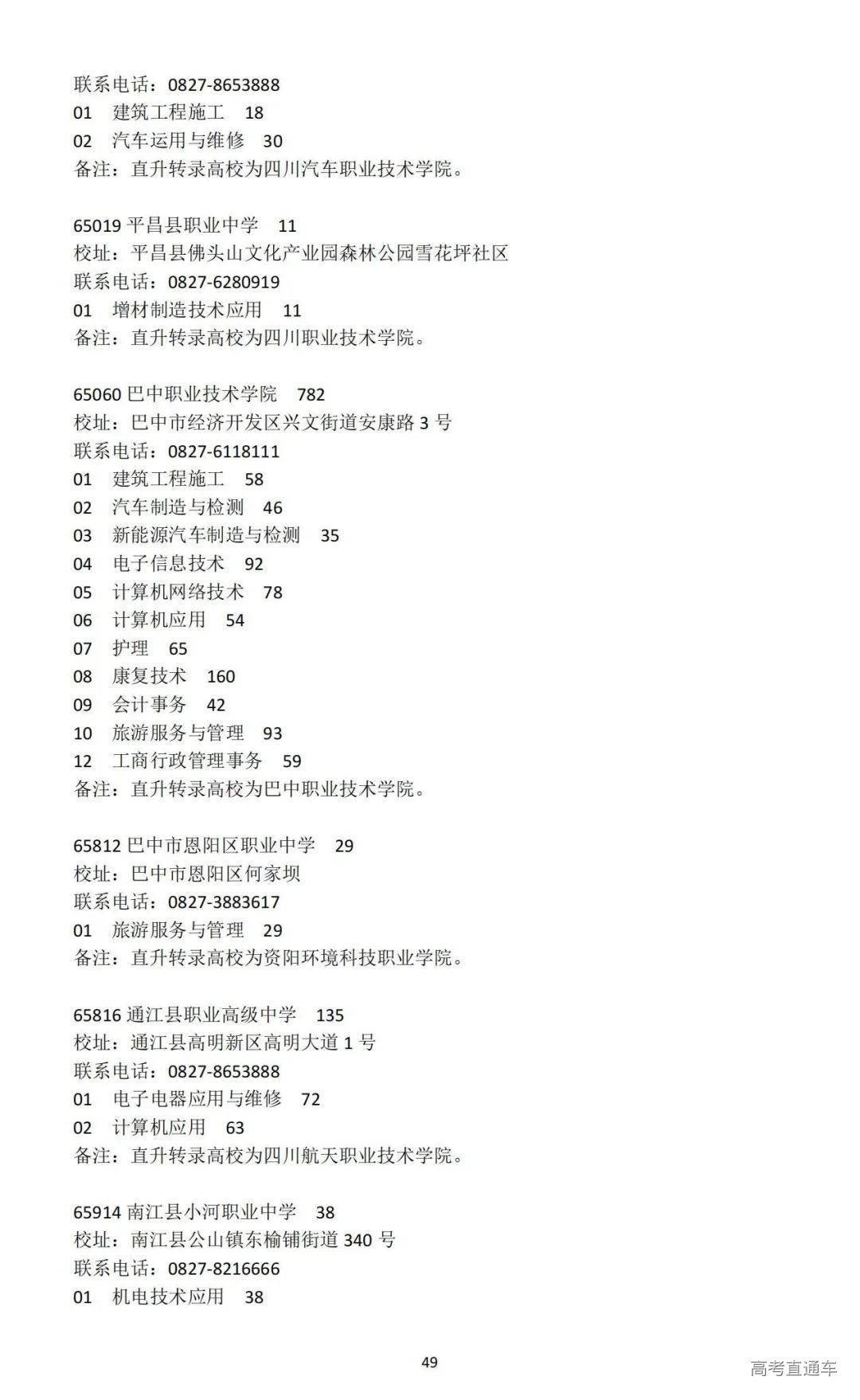 联系电话：0827-8653888
01　建筑工程施工　18
02　汽车运用与维修　30
备注：直升转录高校为四川汽车职业技术学院。

65019 平昌县职业中学　11
校址：平昌县佛头山文化产业园森林公园雪花坪社区
联系电话：0827-6280919
01　增材制造技术应用　11
备注：直升转录高校为四川职业技术学院。

65060 巴中职业技术学院　782
校址：巴中市经济开发区兴文街道安康路 3 号
联系电话：0827-6118111
01　建筑工程施工　58
02　汽车制造与检测　46
03　新能源汽车制造与检测　35
04　电子信息技术　92
05　计算机网络技术　78
06　计算机应用　54
07　护理　65
08　康复技术　160
09　会计事务　42
10　旅游服务与管理　93
12　工商行政管理事务　59
备注：直升转录高校为巴中职业技术学院。

65812 巴中市恩阳区职业中学　29
校址：巴中市恩阳区何家坝
联系电话：0827-3883617
01　旅游服务与管理　29
备注：直升转录高校为资阳环境科技职业学院。

65816 通江县职业高级中学　135
校址：通江县高明新区高明大道 1 号
联系电话：0827-8653888
01　电子电器应用与维修　72
02　计算机应用　63
备注：直升转录高校为四川航天职业技术学院。

65914 南江县小河职业中学　38
校址：南江县公山镇东榆铺街道 340 号
联系电话：0827-8216666
01　机电技术应用　38

49

高考直通车